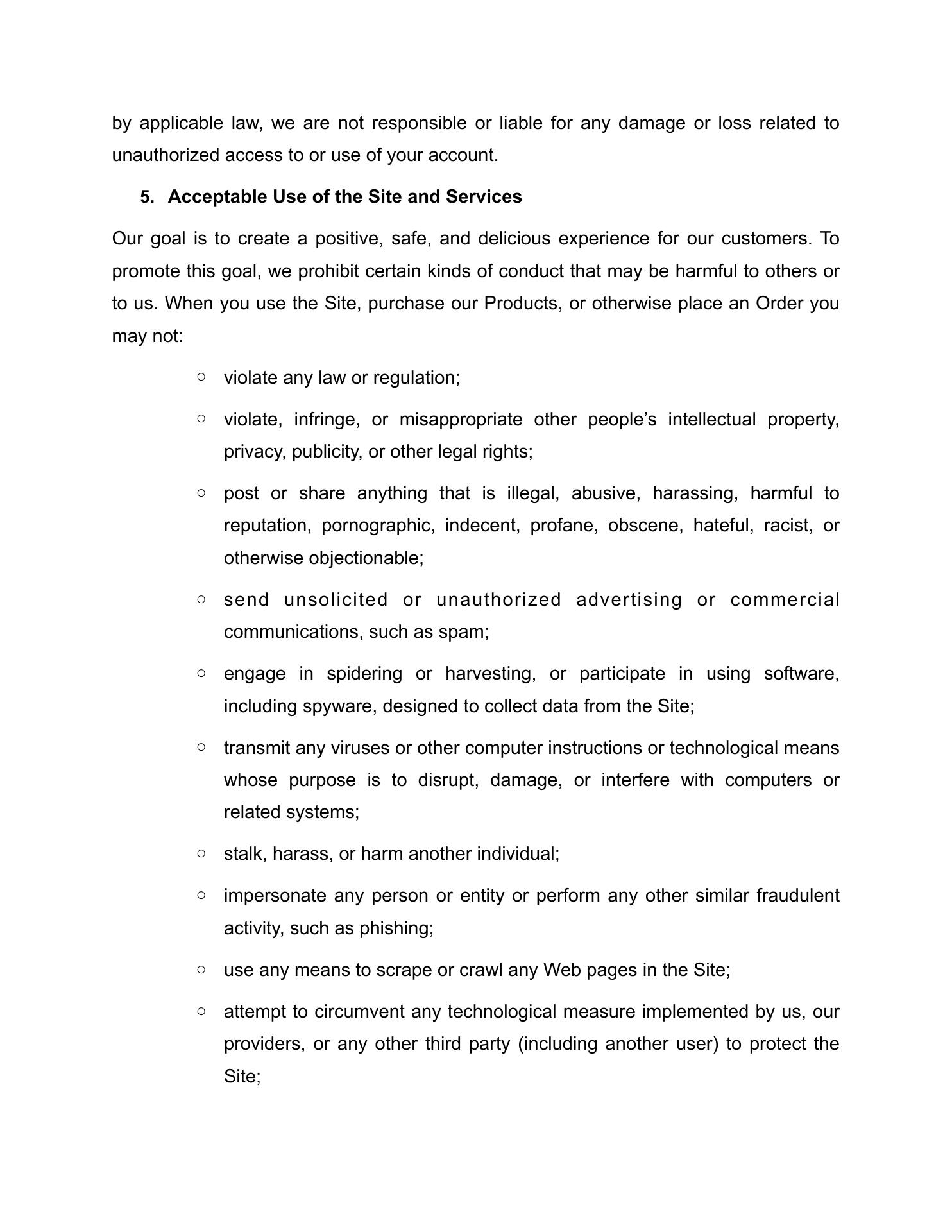 by applicable law, we are not responsible or liable for any damage or loss related to unauthorized access to or use of your account.

5. Acceptable Use of the Site and Services

Our goal is to create a positive, safe, and delicious experience for our customers. To promote this goal, we prohibit certain kinds of conduct that may be harmful to others or to us. When you use the Site, purchase our Products, or otherwise place an Order you may not:

○ violate any law or regulation;

○ violate, infringe, or misappropriate other people’s intellectual property, privacy, publicity, or other legal rights;

○ post or share anything that is illegal, abusive, harassing, harmful to reputation, pornographic, indecent, profane, obscene, hateful, racist, or otherwise objectionable;

○ send unsolicited or unauthorized advertising or commercial communications, such as spam;

○ engage in spidering or harvesting, or participate in using software, including spyware, designed to collect data from the Site;

○ transmit any viruses or other computer instructions or technological means whose purpose is to disrupt, damage, or interfere with computers or related systems;

○ stalk, harass, or harm another individual;

○ impersonate any person or entity or perform any other similar fraudulent activity, such as phishing;

○ use any means to scrape or crawl any Web pages in the Site;

○ attempt to circumvent any technological measure implemented by us, our providers, or any other third party (including another user) to protect the Site;